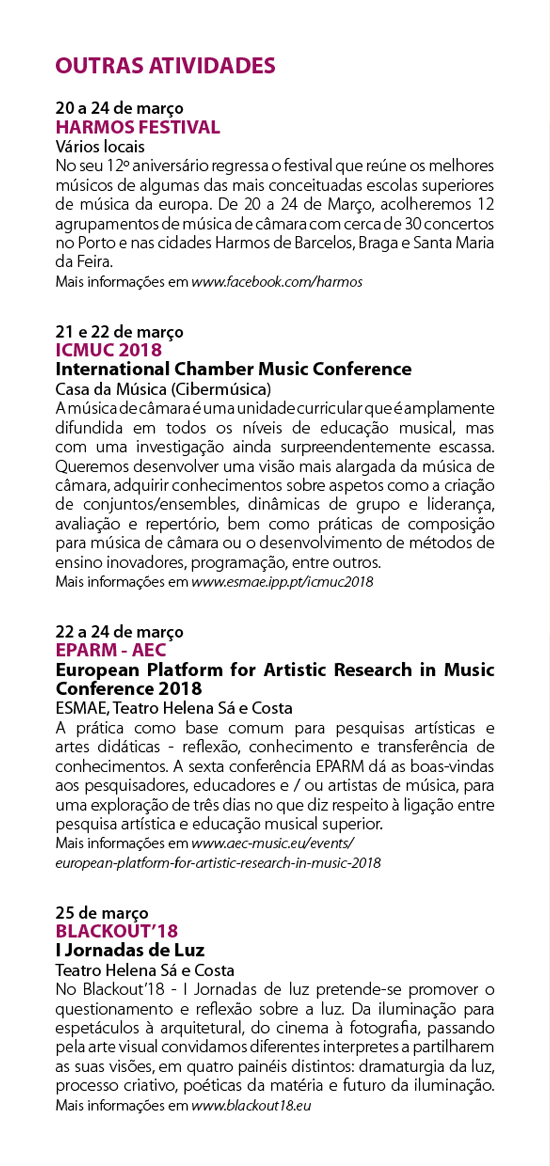 OUTRAS ATIVIDADES

20 a 24 de março
HARMOS FESTIVAL
Vários locais
No seu 12º aniversário regressa o festival que reúne os melhores músicos de algumas das mais conceituadas escolas superiores de música da europa. De 20 a 24 de Março, acolheremos 12 agrupamentos de música de câmara com cerca de 30 concertos no Porto e nas cidades Harmos de Barcelos, Braga e Santa Maria da Feira.
Mais informações em www.facebook.com/harmos

21 e 22 de março
ICMUC 2018
International Chamber Music Conference
Casa da Música (Cibermúsica)
A música de câmara é uma unidade curricular que é amplamente difundida em todos os níveis de educação musical, mas com uma investigação ainda surpreendentemente escassa. Queremos desenvolver uma visão mais alargada da música de câmara, adquirir conhecimentos sobre aspetos como a criação de conjuntos/ensembles, dinâmicas de grupo e liderança, avaliação e repertório, bem como práticas de composição para música de câmara ou o desenvolvimento de métodos de ensino inovadores, programação, entre outros.
Mais informações em www.esmae.ipp.pt/icmuc2018

22 a 24 de março
EPARM - AEC
European Platform for Artistic Research in Music Conference 2018
ESMAE, Teatro Helena Sá e Costa
A prática como base comum para pesquisas artísticas e artes didáticas - reflexão, conhecimento e transferência de conhecimentos. A sexta conferência EPARM dá as boas-vindas aos pesquisadores, educadores e / ou artistas de música, para uma exploração de três dias no que diz respeito à ligação entre pesquisa artística e educação musical superior.
Mais informações em www.aec-music.eu/events/european-platform-for-artistic-research-in-music-2018

25 de março
BLACKOUT'18
I Jornadas de Luz
Teatro Helena Sá e Costa
No Blackout'18 - I Jornadas de luz pretende-se promover o questionamento e reflexão sobre a luz. Da iluminação para espetáculos à arquitetural, do cinema à fotografia, passando pela arte visual convidamos diferentes interpretes a partilharem as suas visões, em quatro painéis distintos: dramaturgia da luz, processo criativo, poéticas da matéria e futuro da iluminação.
Mais informações em www.blackout18.eu